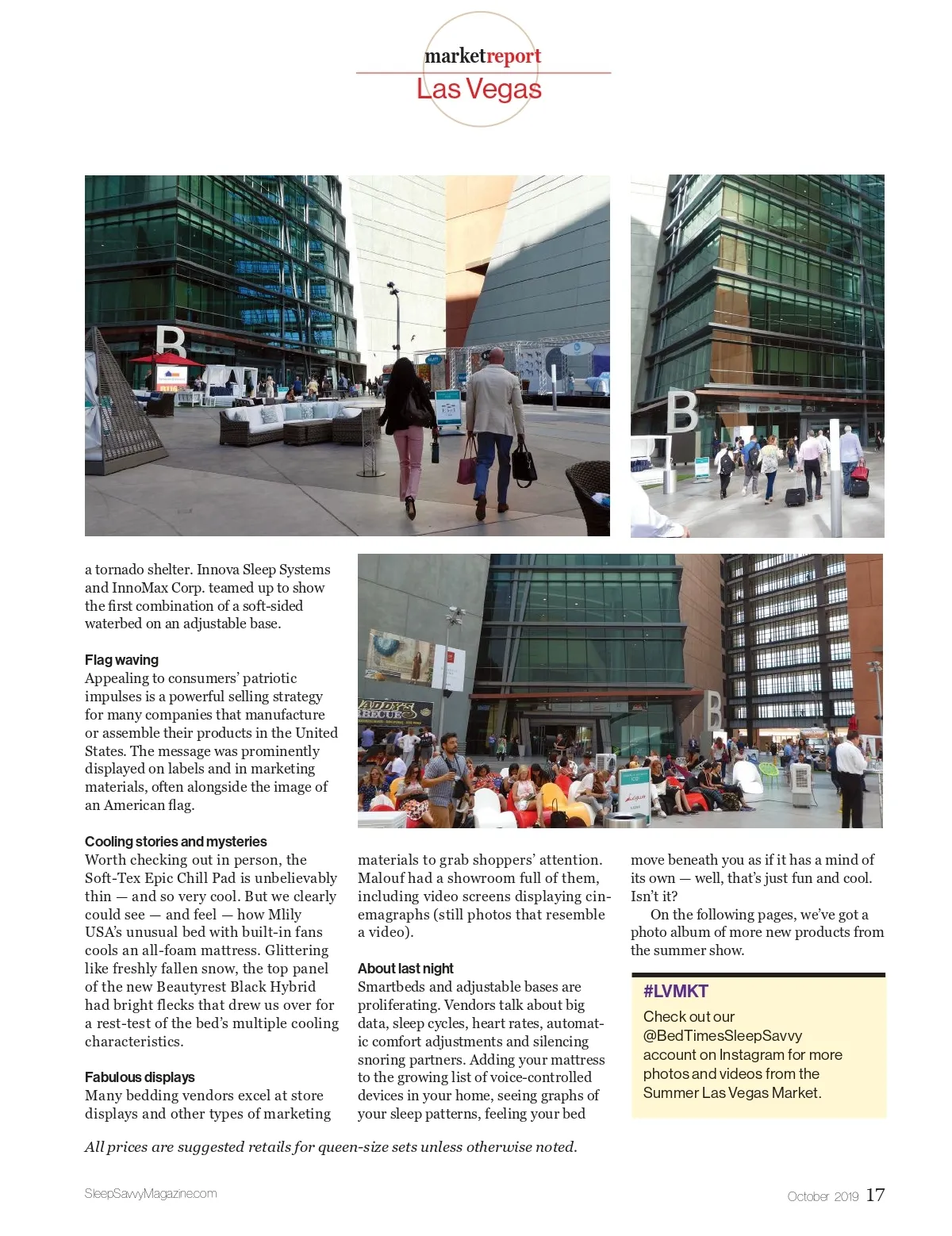 marketreport
Las Vegas

a tornado shelter. Innova Sleep Systems and InnoMax Corp. teamed up to show the first combination of a soft-sided waterbed on an adjustable base.

Flag waving
Appealing to consumers' patriotic impulses is a powerful selling strategy for many companies that manufacture or assemble their products in the United States. The message was prominently displayed on labels and in marketing materials, often alongside the image of an American flag.

Cooling stories and mysteries
Worth checking out in person, the Soft-Tex Epic Chill Pad is unbelievably thin — and so very cool. But we clearly could see — and feel — how Mlily USA's unusual bed with built-in fans cools an all-foam mattress. Glittering like freshly fallen snow, the top panel of the new Beautyrest Black Hybrid had bright flecks that drew us over for a rest-test of the bed's multiple cooling characteristics.

Fabulous displays
Many bedding vendors excel at store displays and other types of marketing materials to grab shoppers' attention. Malouf had a showroom full of them, including video screens displaying cinemagraphs (still photos that resemble a video).

About last night
Smartbeds and adjustable bases are proliferating. Vendors talk about big data, sleep cycles, heart rates, automatic comfort adjustments and silencing snoring partners. Adding your mattress to the growing list of voice-controlled devices in your home, seeing graphs of your sleep patterns, feeling your bed move beneath you as if it has a mind of its own — well, that's just fun and cool. Isn't it?

On the following pages, we've got a photo album of more new products from the summer show.

#LVMKT
Check out our @BedTimesSleepSavvy account on Instagram for more photos and videos from the Summer Las Vegas Market.

All prices are suggested retails for queen-size sets unless otherwise noted.

SleepSavvyMagazine.com
October 2019 17